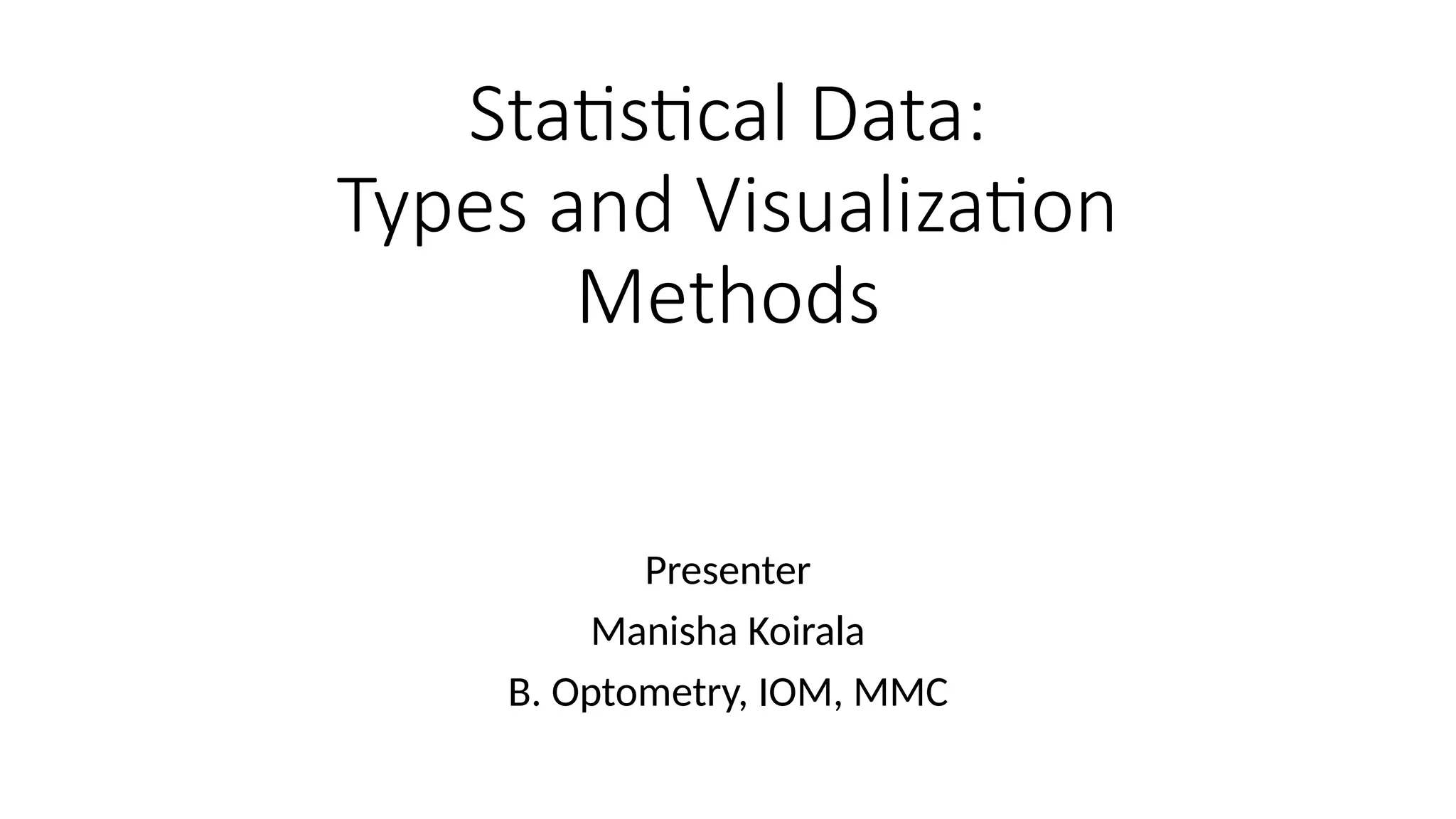 Statistical Data:
Types and Visualization Methods

Presenter

Manisha Koirala

B. Optometry, IOM, MMC